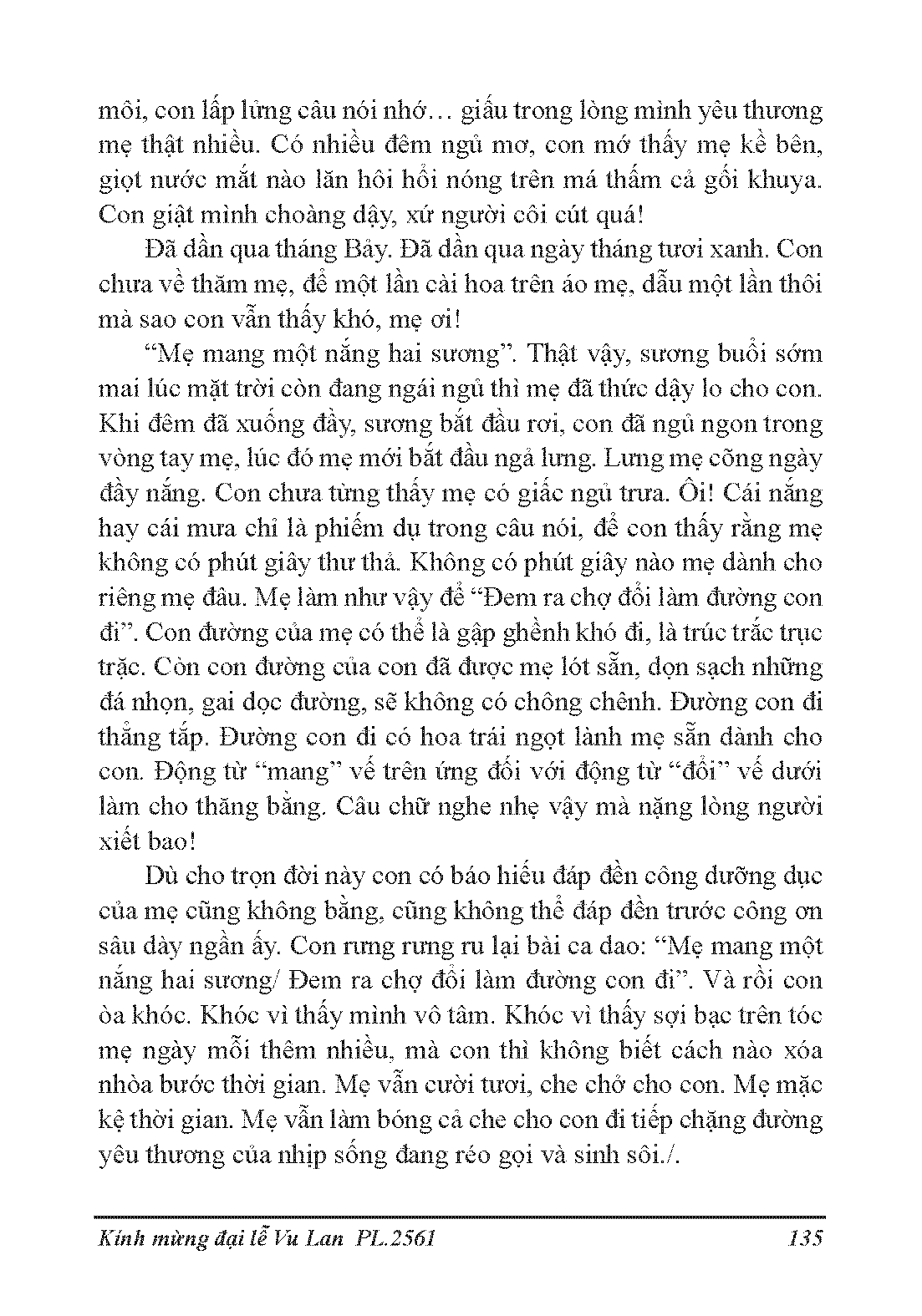 môi, con lấp lửng câu nói nhớ… giấu trong lòng mình yêu thương mẹ thật nhiều. Có nhiều đêm ngủ mơ, con mớ thấy mẹ kề bên, giọt nước mắt nào lăn hôi hổi nóng trên má thấm cả gối khuya. Con giật mình choàng dậy, xứ người côi cút quá!

Đã dần qua tháng Bảy. Đã dần qua ngày tháng tươi xanh. Con chưa về thăm mẹ, để một lần cài hoa trên áo mẹ, dẫu một lần thôi mà sao con vẫn thấy khó, mẹ ơi!

“Mẹ mang một nắng hai sương”. Thật vậy, sương buổi sớm mai lúc mặt trời còn đang ngái ngủ thì mẹ đã thức dậy lo cho con. Khi đêm đã xuống đầy, sương bắt đầu rơi, con đã ngủ ngon trong vòng tay mẹ, lúc đó mẹ mới bắt đầu ngả lưng. Lưng mẹ cõng ngày đầy nắng. Con chưa từng thấy mẹ có giấc ngủ trưa. Ôi! Cái nắng hay cái mưa chỉ là phiếm dụ trong câu nói, để con thấy rằng mẹ không có phút giây thư thả. Không có phút giây nào mẹ dành cho riêng mẹ đâu. Mẹ làm như vậy để “Đem ra chợ đổi làm đường con đi”. Con đường của mẹ có thể là gập ghềnh khó đi, là trúc trắc trục trặc. Còn con đường của con đã được mẹ lót sẵn, dọn sạch những đá nhọn, gai dọc đường, sẽ không có chông chênh. Đường con đi thẳng tắp. Đường con đi có hoa trái ngọt lành mẹ sẵn dành cho con. Động từ “mang” vế trên ứng đối với động từ “đổi” vế dưới làm cho thăng bằng. Câu chữ nghe nhẹ vậy mà nặng lòng người xiết bao!

Dù cho trọn đời này con có báo hiếu đáp đền công dưỡng dục của mẹ cũng không bằng, cũng không thể đáp đền trước công ơn sâu dày ngần ấy. Con rưng rưng ru lại bài ca dao: “Mẹ mang một nắng hai sương/ Đem ra chợ đổi làm đường con đi”. Và rồi con òa khóc. Khóc vì thấy mình vô tâm. Khóc vì thấy sợi bạc trên tóc mẹ ngày mỗi thêm nhiều, mà con thì không biết cách nào xóa nhòa bước thời gian. Mẹ vẫn cười tươi, che chở cho con. Mẹ mặc kệ thời gian. Mẹ vẫn làm bóng cả che cho con đi tiếp chặng đường yêu thương của nhịp sống đang réo gọi và sinh sôi./.

Kính mừng đại lễ Vu Lan PL.2561 135